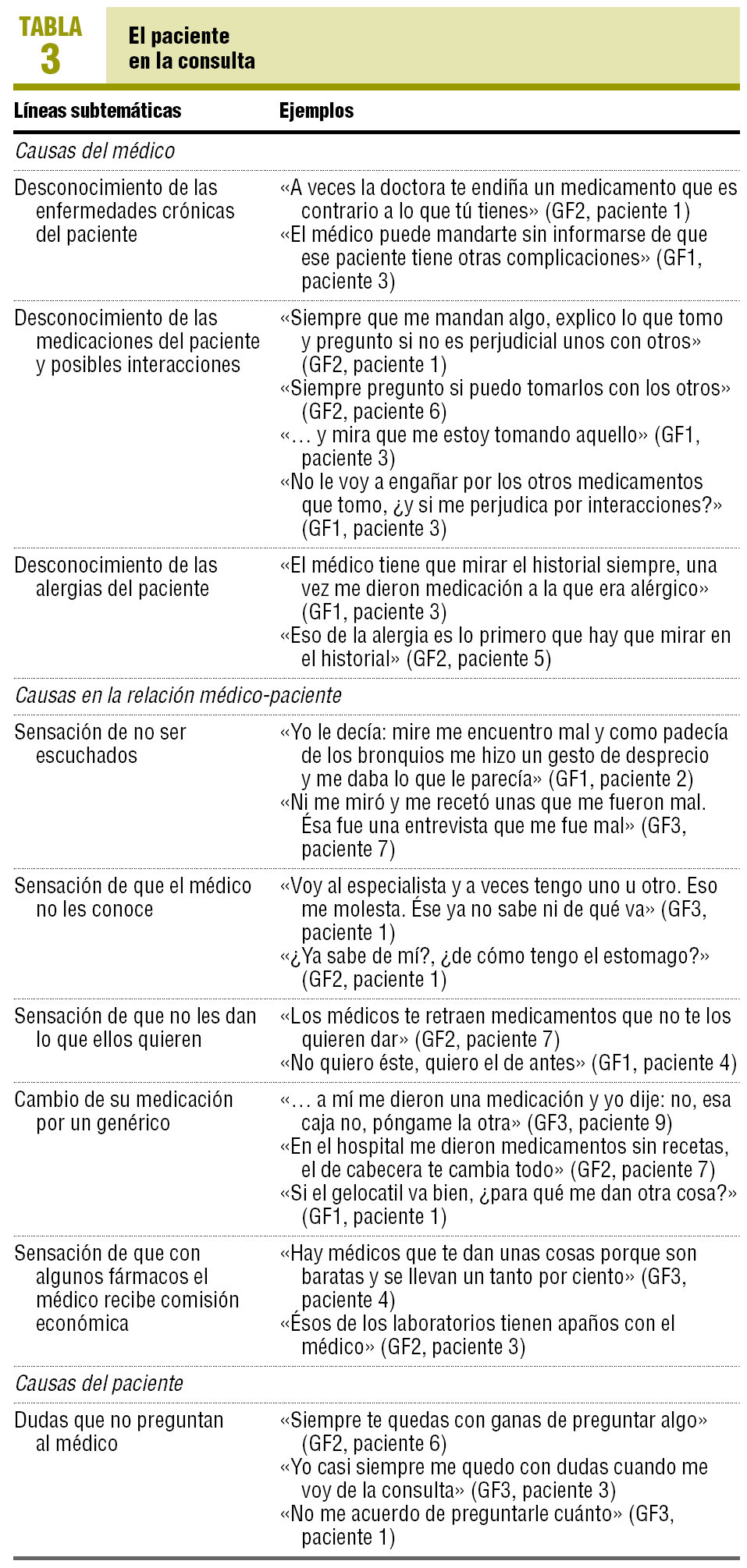 TABLA 3

El paciente en la consulta

| Líneas subtemáticas | Ejemplos |
|---|---|
| *Causas del médico* | |
| Desconocimiento de las enfermedades crónicas del paciente | «A veces la doctora te endiña un medicamento que es contrario a lo que tú tienes» (GF2, paciente 1) «El médico puede mandarte sin informarse de que ese paciente tiene otras complicaciones» (GF1, paciente 3) |
| Desconocimiento de las medicaciones del paciente y posibles interacciones | «Siempre que me mandan algo, explico lo que tomo y pregunto si no es perjudicial unos con otros» (GF2, paciente 1) «Siempre pregunto si puedo tomarlos con los otros» (GF2, paciente 6) «… y mira que me estoy tomando aquello» (GF1, paciente 3) «No le voy a engañar por los otros medicamentos que tomo, ¿y si me perjudica por interacciones?» (GF1, paciente 3) |
| Desconocimiento de las alergias del paciente | «El médico tiene que mirar el historial siempre, una vez me dieron medicación a la que era alérgico» (GF1, paciente 3) «Eso de la alergia es lo primero que hay que mirar en el historial» (GF2, paciente 5) |
| *Causas en la relación médico-paciente* | |
| Sensación de no ser escuchados | «Yo le decía: mire me encuentro mal y como padecía de los bronquios me hizo un gesto de desprecio y me daba lo que le parecía» (GF1, paciente 2) «Ni me miró y me recetó unas que me fueron mal. Ésa fue una entrevista que me fue mal» (GF3, paciente 7) |
| Sensación de que el médico no les conoce | «Voy al especialista y a veces tengo uno u otro. Eso me molesta. Ése ya no sabe ni de qué va» (GF3, paciente 1) «¿Ya sabe de mí?, ¿de cómo tengo el estomago?» (GF2, paciente 1) |
| Sensación de que no les dan lo que ellos quieren | «Los médicos te retraen medicamentos que no te los quieren dar» (GF2, paciente 7) «No quiero éste, quiero el de antes» (GF1, paciente 4) |
| Cambio de su medicación por un genérico | «… a mí me dieron una medicación y yo dije: no, esa caja no, póngame la otra» (GF3, paciente 9) «En el hospital me dieron medicamentos sin recetas, el de cabecera te cambia todo» (GF2, paciente 7) «Si el gelocatil va bien, ¿para qué me dan otra cosa?» (GF1, paciente 1) |
| Sensación de que con algunos fármacos el médico recibe comisión económica | «Hay médicos que te dan unas cosas porque son baratas y se llevan un tanto por ciento» (GF3, paciente 4) «Ésos de los laboratorios tienen apaños con el médico» (GF2, paciente 3) |
| *Causas del paciente* | |
| Dudas que no preguntan al médico | «Siempre te quedas con ganas de preguntar algo» (GF2, paciente 6) «Yo casi siempre me quedo con dudas cuando me voy de la consulta» (GF3, paciente 3) «No me acuerdo de preguntarle cuánto» (GF3, paciente 1) |